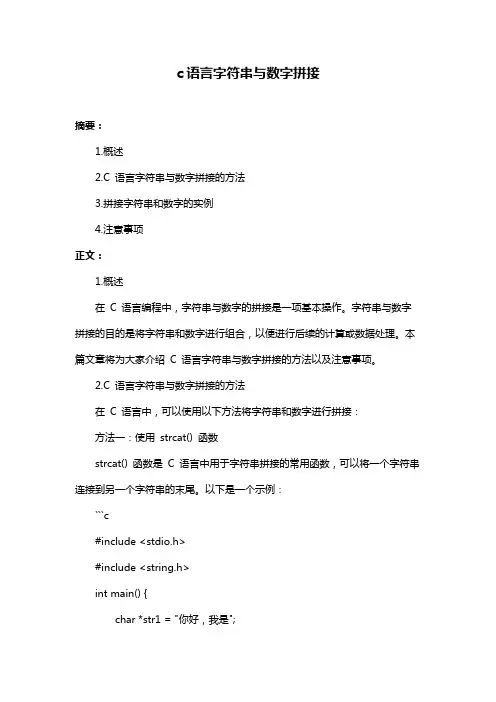 c语言字符串与数字拼接

摘要：

1.概述

2.C 语言字符串与数字拼接的方法

3.拼接字符串和数字的实例

4.注意事项

正文：

1.概述

在 C 语言编程中，字符串与数字的拼接是一项基本操作。字符串与数字拼接的目的是将字符串和数字进行组合，以便进行后续的计算或数据处理。本篇文章将为大家介绍 C 语言字符串与数字拼接的方法以及注意事项。

2.C 语言字符串与数字拼接的方法

在 C 语言中，可以使用以下方法将字符串和数字进行拼接：

方法一：使用 strcat() 函数

strcat() 函数是 C 语言中用于字符串拼接的常用函数，可以将一个字符串连接到另一个字符串的末尾。以下是一个示例：

```c

#include <stdio.h>

#include <string.h>

int main() {

char *str1 = "你好，我是";